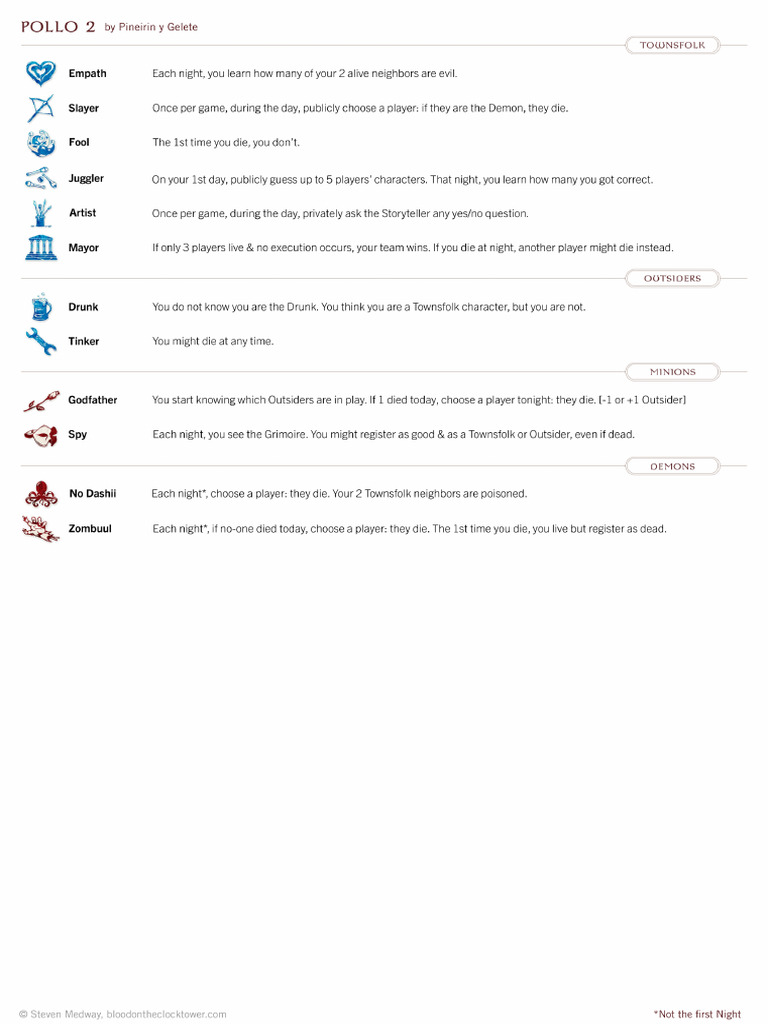 POLLO 2 by Pineirin y Gelete

TOWNSFOLK

Empath Each night, you learn how many of your 2 alive neighbors are evil.

Slayer Once per game, during the day, publicly choose a player: if they are the Demon, they die.

Fool The 1st time you die, you don't.

Juggler On your 1st day, publicly guess up to 5 players' characters. That night, you learn how many you got correct.

Artist Once per game, during the day, privately ask the Storyteller any yes/no question.

Mayor If only 3 players live & no execution occurs, your team wins. If you die at night, another player might die instead.

OUTSIDERS

Drunk You do not know you are the Drunk. You think you are a Townsfolk character, but you are not.

Tinker You might die at any time.

MINIONS

Godfather You start knowing which Outsiders are in play. If 1 died today, choose a player tonight: they die. [-1 or +1 Outsider]

Spy Each night, you see the Grimoire. You might register as good & as a Townsfolk or Outsider, even if dead.

DEMONS

No Dashii Each night*, choose a player: they die. Your 2 Townsfolk neighbors are poisoned.

Zombuul Each night*, if no-one died today, choose a player: they die. The 1st time you die, you live but register as dead.

© Steven Medway, bloodontheclocktower.com

*Not the first Night